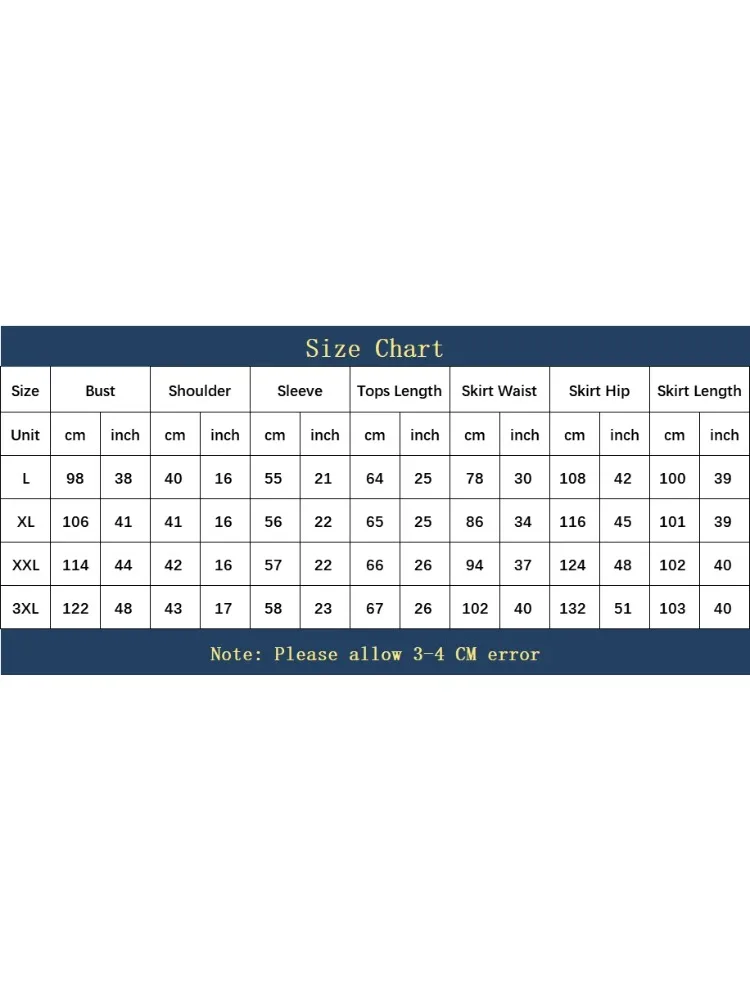 Size Chart

| Size | Bust | | Shoulder | | Sleeve | | Tops Length | | Skirt Waist | | Skirt Hip | | Skirt Length | |
|---|---|---|---|---|---|---|---|---|---|---|---|---|---|---|
| Unit | cm | inch | cm | inch | cm | inch | cm | inch | cm | inch | cm | inch | cm | inch |
| L | 98 | 38 | 40 | 16 | 55 | 21 | 64 | 25 | 78 | 30 | 108 | 42 | 100 | 39 |
| XL | 106 | 41 | 41 | 16 | 56 | 22 | 65 | 25 | 86 | 34 | 116 | 45 | 101 | 39 |
| XXL | 114 | 44 | 42 | 16 | 57 | 22 | 66 | 26 | 94 | 37 | 124 | 48 | 102 | 40 |
| 3XL | 122 | 48 | 43 | 17 | 58 | 23 | 67 | 26 | 102 | 40 | 132 | 51 | 103 | 40 |

Note: Please allow 3-4 CM error